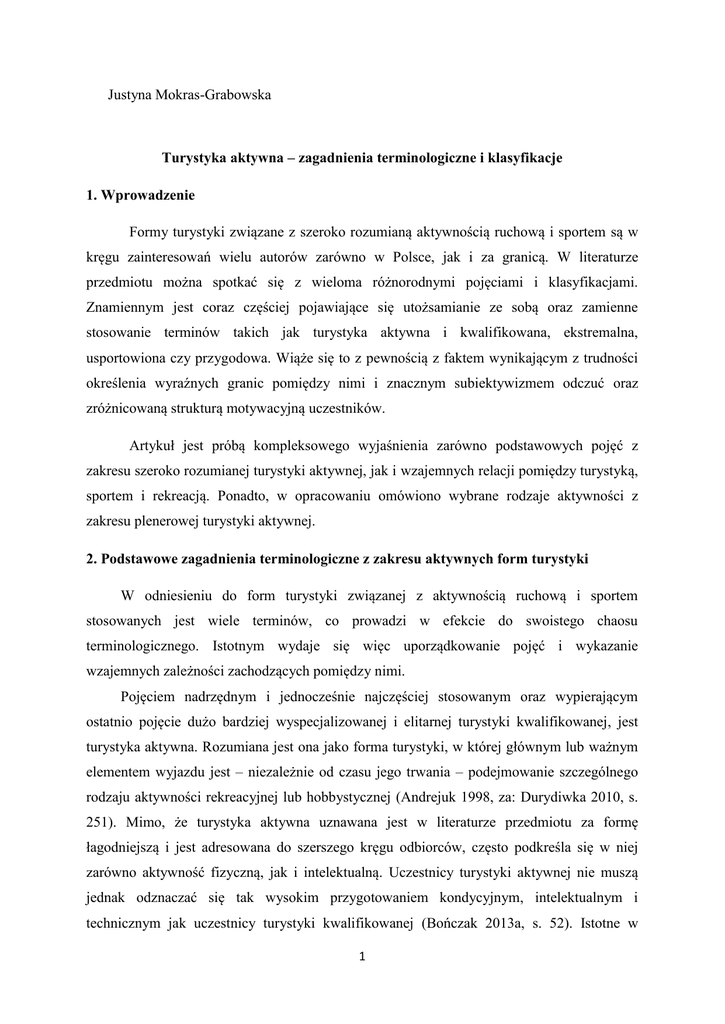 Justyna Mokras-Grabowska

Turystyka aktywna – zagadnienia terminologiczne i klasyfikacje

1. Wprowadzenie

Formy turystyki związane z szeroko rozumianą aktywnością ruchową i sportem są w kręgu zainteresowań wielu autorów zarówno w Polsce, jak i za granicą. W literaturze przedmiotu można spotkać się z wieloma różnorodnymi pojęciami i klasyfikacjami. Znamiennym jest coraz częściej pojawiające się utożsamianie ze sobą oraz zamienne stosowanie terminów takich jak turystyka aktywna i kwalifikowana, ekstremalna, usportowiona czy przygodowa. Wiąże się to z pewnością z faktem wynikającym z trudności określenia wyraźnych granic pomiędzy nimi i znacznym subiektywizmem odczuć oraz zróżnicowaną strukturą motywacyjną uczestników.

Artykuł jest próbą kompleksowego wyjaśnienia zarówno podstawowych pojęć z zakresu szeroko rozumianej turystyki aktywnej, jak i wzajemnych relacji pomiędzy turystyką, sportem i rekreacją. Ponadto, w opracowaniu omówiono wybrane rodzaje aktywności z zakresu plenerowej turystyki aktywnej.

2. Podstawowe zagadnienia terminologiczne z zakresu aktywnych form turystyki

W odniesieniu do form turystyki związanej z aktywnością ruchową i sportem stosowanych jest wiele terminów, co prowadzi w efekcie do swoistego chaosu terminologicznego. Istotnym wydaje się więc uporządkowanie pojęć i wykazanie wzajemnych zależności zachodzących pomiędzy nimi.

Pojęciem nadrzędnym i jednocześnie najczęściej stosowanym oraz wypierającym ostatnio pojęcie dużo bardziej wyspecjalizowanej i elitarnej turystyki kwalifikowanej, jest turystyka aktywna. Rozumiana jest ona jako forma turystyki, w której głównym lub ważnym elementem wyjazdu jest – niezależnie od czasu jego trwania – podejmowanie szczególnego rodzaju aktywności rekreacyjnej lub hobbystycznej (Andrejuk 1998, za: Durydiwka 2010, s. 251). Mimo, że turystyka aktywna uznawana jest w literaturze przedmiotu za formę łagodniejszą i jest adresowana do szerszego kręgu odbiorców, często podkreśla się w niej zarówno aktywność fizyczną, jak i intelektualną. Uczestnicy turystyki aktywnej nie muszą jednak odznaczać się tak wysokim przygotowaniem kondycyjnym, intelektualnym i technicznym jak uczestnicy turystyki kwalifikowanej (Bończak 2013a, s. 52). Istotne w

1